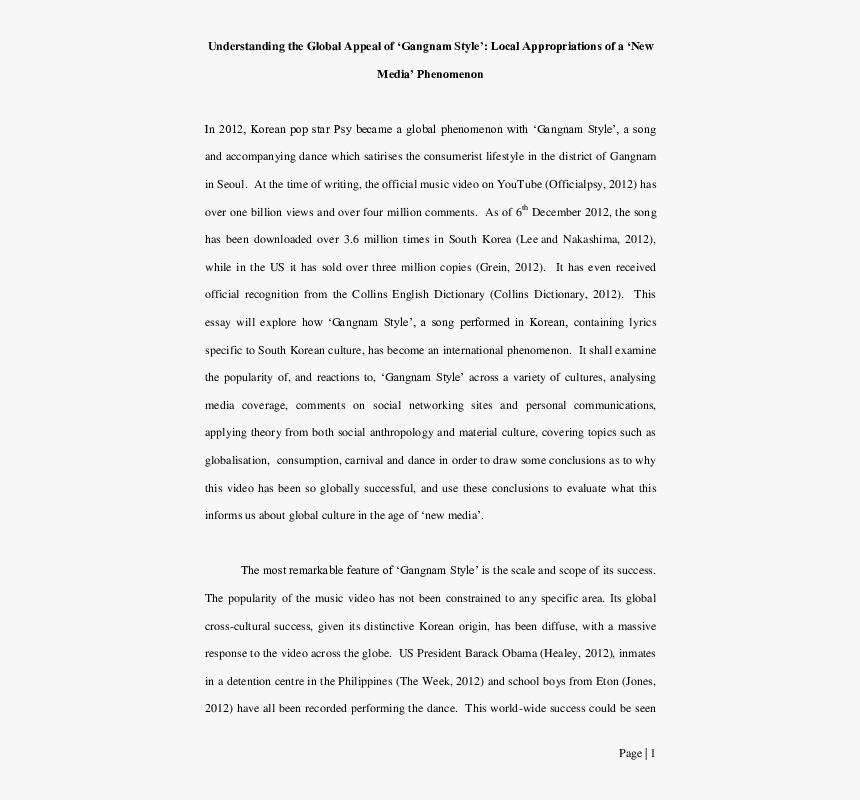 Understanding the Global Appeal of ‘Gangnam Style’: Local Appropriations of a ‘New Media’ Phenomenon

In 2012, Korean pop star Psy became a global phenomenon with ‘Gangnam Style’, a song and accompanying dance which satirises the consumerist lifestyle in the district of Gangnam in Seoul. At the time of writing, the official music video on YouTube (Officialpsy, 2012) has over one billion views and over four million comments. As of $6^{th}$ December 2012, the song has been downloaded over 3.6 million times in South Korea (Lee and Nakashima, 2012), while in the US it has sold over three million copies (Grein, 2012). It has even received official recognition from the Collins English Dictionary (Collins Dictionary, 2012). This essay will explore how ‘Gangnam Style’, a song performed in Korean, containing lyrics specific to South Korean culture, has become an international phenomenon. It shall examine the popularity of, and reactions to, ‘Gangnam Style’ across a variety of cultures, analysing media coverage, comments on social networking sites and personal communications, applying theory from both social anthropology and material culture, covering topics such as globalisation, consumption, carnival and dance in order to draw some conclusions as to why this video has been so globally successful, and use these conclusions to evaluate what this informs us about global culture in the age of ‘new media’.

The most remarkable feature of ‘Gangnam Style’ is the scale and scope of its success. The popularity of the music video has not been constrained to any specific area. Its global cross-cultural success, given its distinctive Korean origin, has been diffuse, with a massive response to the video across the globe. US President Barack Obama (Healey, 2012), inmates in a detention centre in the Philippines (The Week, 2012) and school boys from Eton (Jones, 2012) have all been recorded performing the dance. This world-wide success could be seen

Page | 1